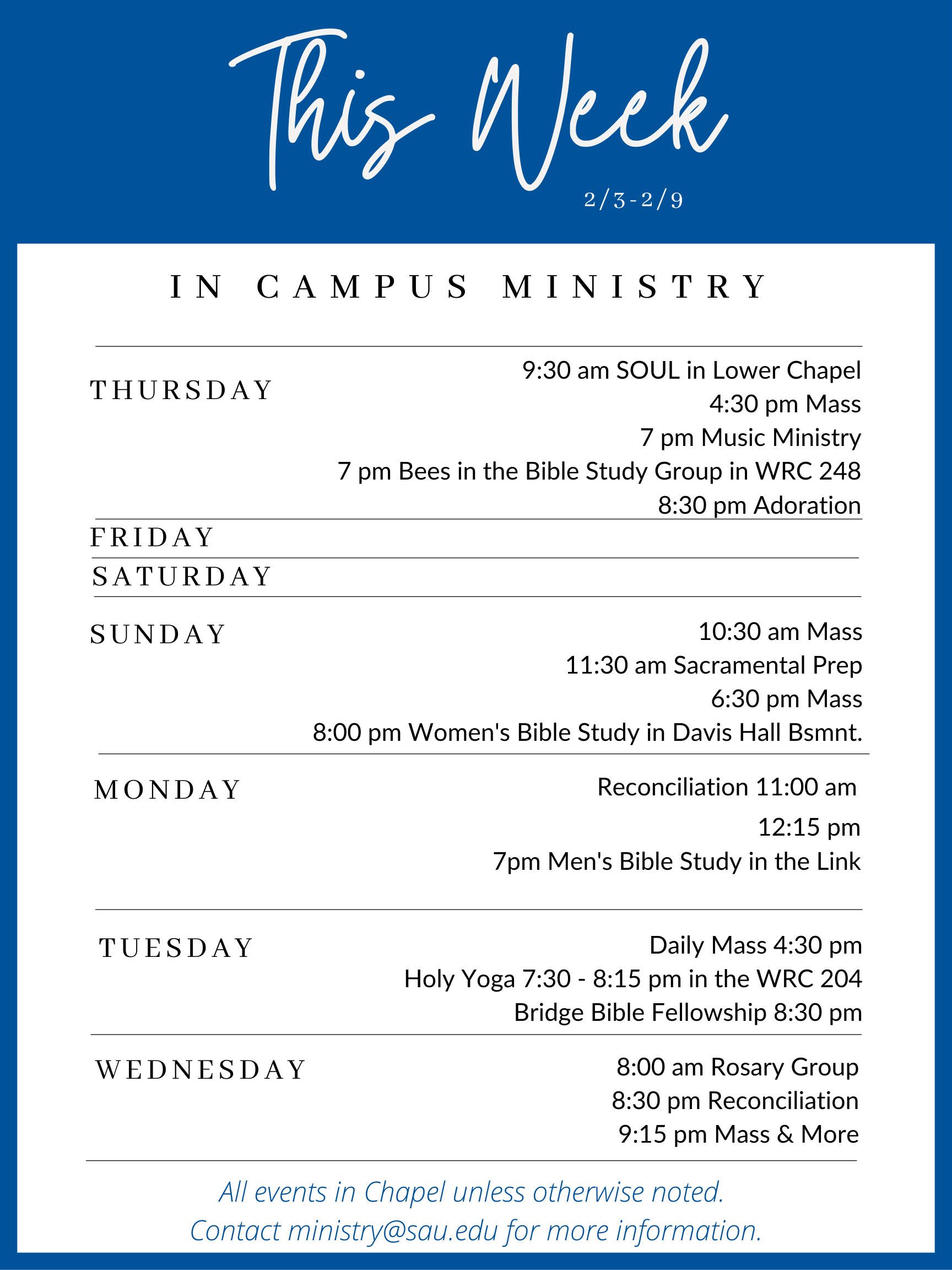 This Week
2/3-2/9

IN CAMPUS MINISTRY

THURSDAY
9:30 am SOUL in Lower Chapel
4:30 pm Mass
7 pm Music Ministry
7 pm Bees in the Bible Study Group in WRC 248
8:30 pm Adoration

FRIDAY

SATURDAY

SUNDAY
10:30 am Mass
11:30 am Sacramental Prep
6:30 pm Mass
8:00 pm Women's Bible Study in Davis Hall Bsmnt.

MONDAY
Reconciliation 11:00 am
12:15 pm
7pm Men's Bible Study in the Link

TUESDAY
Daily Mass 4:30 pm
Holy Yoga 7:30 - 8:15 pm in the WRC 204
Bridge Bible Fellowship 8:30 pm

WEDNESDAY
8:00 am Rosary Group
8:30 pm Reconciliation
9:15 pm Mass & More

All events in Chapel unless otherwise noted.
Contact ministry@sau.edu for more information.